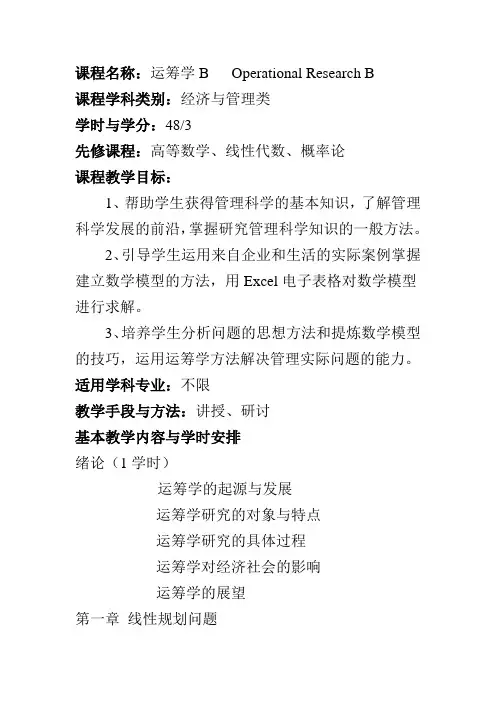 课程名称：运筹学 B　Operational Research B
课程学科类别：经济与管理类
学时与学分：48/3
先修课程：高等数学、线性代数、概率论
课程教学目标：

1、帮助学生获得管理科学的基本知识，了解管理科学发展的前沿，掌握研究管理科学知识的一般方法。

2、引导学生运用来自企业和生活的实际案例掌握建立数学模型的方法，用 Excel 电子表格对数学模型进行求解。

3、培养学生分析问题的思想方法和提炼数学模型的技巧，运用运筹学方法解决管理实际问题的能力。

适用学科专业：不限
教学手段与方法：讲授、研讨
基本教学内容与学时安排
绪论（1 学时）
运筹学的起源与发展
运筹学研究的对象与特点
运筹学研究的具体过程
运筹学对经济社会的影响
运筹学的展望
第一章　线性规划问题